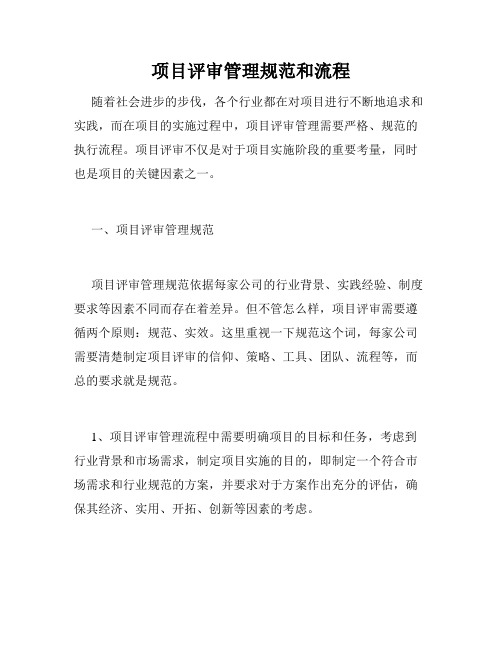 项目评审管理规范和流程

随着社会进步的步伐，各个行业都在对项目进行不断地追求和实践，而在项目的实施过程中，项目评审管理需要严格、规范的执行流程。项目评审不仅是对于项目实施阶段的重要考量，同时也是项目的关键因素之一。

一、项目评审管理规范

项目评审管理规范依据每家公司的行业背景、实践经验、制度要求等因素不同而存在着差异。但不管怎么样，项目评审需要遵循两个原则：规范、实效。这里重视一下规范这个词，每家公司需要清楚制定项目评审的信仰、策略、工具、团队、流程等，而总的要求就是规范。

1、项目评审管理流程中需要明确项目的目标和任务，考虑到行业背景和市场需求，制定项目实施的目的，即制定一个符合市场需求和行业规范的方案，并要求对于方案作出充分的评估，确保其经济、实用、开拓、创新等因素的考虑。